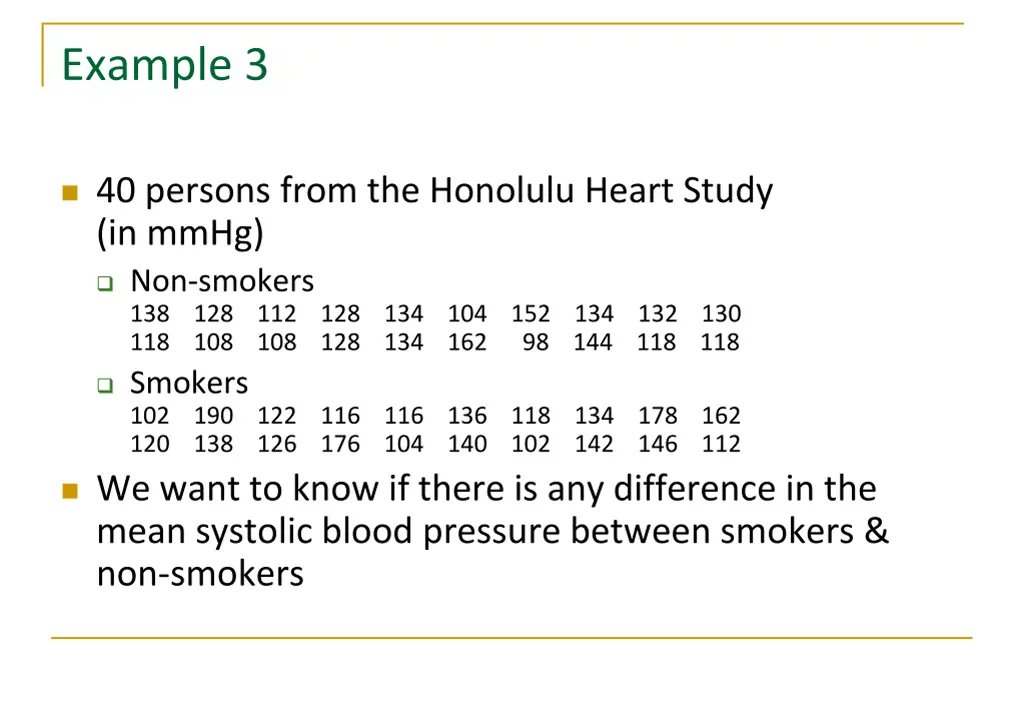 Example 3

40 persons from the Honolulu Heart Study (in mmHg)

Non-smokers
138 128 112 128 134 104 152 134 132 130
118 108 108 128 134 162 98 144 118 118

Smokers
102 190 122 116 116 136 118 134 178 162
120 138 126 176 104 140 102 142 146 112

We want to know if there is any difference in the mean systolic blood pressure between smokers & non-smokers